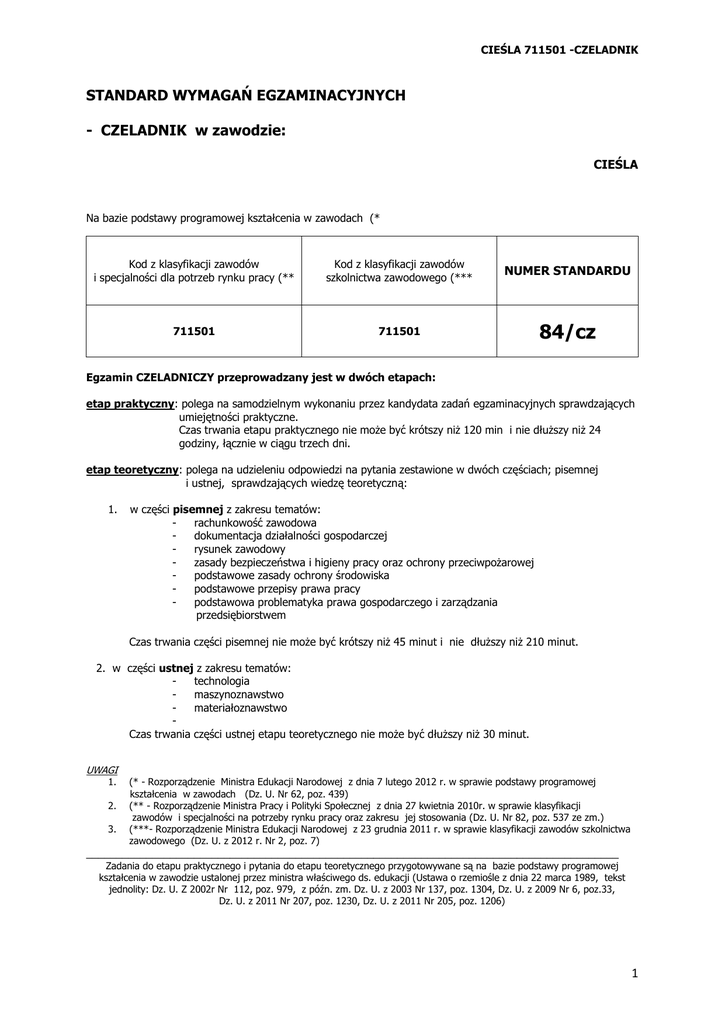 CIEŚLA 711501 -CZELADNIK

STANDARD WYMAGAŃ EGZAMINACYJNYCH

- CZELADNIK w zawodzie:

CIEŚLA

Na bazie podstawy programowej kształcenia w zawodach (*

| Kod z klasyfikacji zawodów i specjalności dla potrzeb rynku pracy (** | Kod z klasyfikacji zawodów szkolnictwa zawodowego (*** | NUMER STANDARDU |
|---|---|---|
| 711501 | 711501 | 84/cz |

Egzamin CZELADNICZY przeprowadzany jest w dwóch etapach:

etap praktyczny: polega na samodzielnym wykonaniu przez kandydata zadań egzaminacyjnych sprawdzających umiejętności praktyczne.
Czas trwania etapu praktycznego nie może być krótszy niż 120 min i nie dłuższy niż 24 godziny, łącznie w ciągu trzech dni.

etap teoretyczny: polega na udzieleniu odpowiedzi na pytania zestawione w dwóch częściach; pisemnej i ustnej, sprawdzających wiedzę teoretyczną:

1. w części pisemnej z zakresu tematów:
- rachunkowość zawodowa
- dokumentacja działalności gospodarczej
- rysunek zawodowy
- zasady bezpieczeństwa i higieny pracy oraz ochrony przeciwpożarowej
- podstawowe zasady ochrony środowiska
- podstawowe przepisy prawa pracy
- podstawowa problematyka prawa gospodarczego i zarządzania przedsiębiorstwem

Czas trwania części pisemnej nie może być krótszy niż 45 minut i nie dłuższy niż 210 minut.

2. w części ustnej z zakresu tematów:
- technologia
- maszynoznawstwo
- materiałoznawstwo
-

Czas trwania części ustnej etapu teoretycznego nie może być dłuższy niż 30 minut.

UWAGI
1. (* - Rozporządzenie Ministra Edukacji Narodowej z dnia 7 lutego 2012 r. w sprawie podstawy programowej kształcenia w zawodach (Dz. U. Nr 62, poz. 439)
2. (** - Rozporządzenie Ministra Pracy i Polityki Społecznej z dnia 27 kwietnia 2010r. w sprawie klasyfikacji zawodów i specjalności na potrzeby rynku pracy oraz zakresu jej stosowania (Dz. U. Nr 82, poz. 537 ze zm.)
3. (***- Rozporządzenie Ministra Edukacji Narodowej z 23 grudnia 2011 r. w sprawie klasyfikacji zawodów szkolnictwa zawodowego (Dz. U. z 2012 r. Nr 2, poz. 7)

Zadania do etapu praktycznego i pytania do etapu teoretycznego przygotowywane są na bazie podstawy programowej kształcenia w zawodzie ustalonej przez ministra właściwego ds. edukacji (Ustawa o rzemiośle z dnia 22 marca 1989, tekst jednolity: Dz. U. Z 2002r Nr 112, poz. 979, z późn. zm. Dz. U. z 2003 Nr 137, poz. 1304, Dz. U. z 2009 Nr 6, poz.33, Dz. U. z 2011 Nr 207, poz. 1230, Dz. U. z 2011 Nr 205, poz. 1206)

1